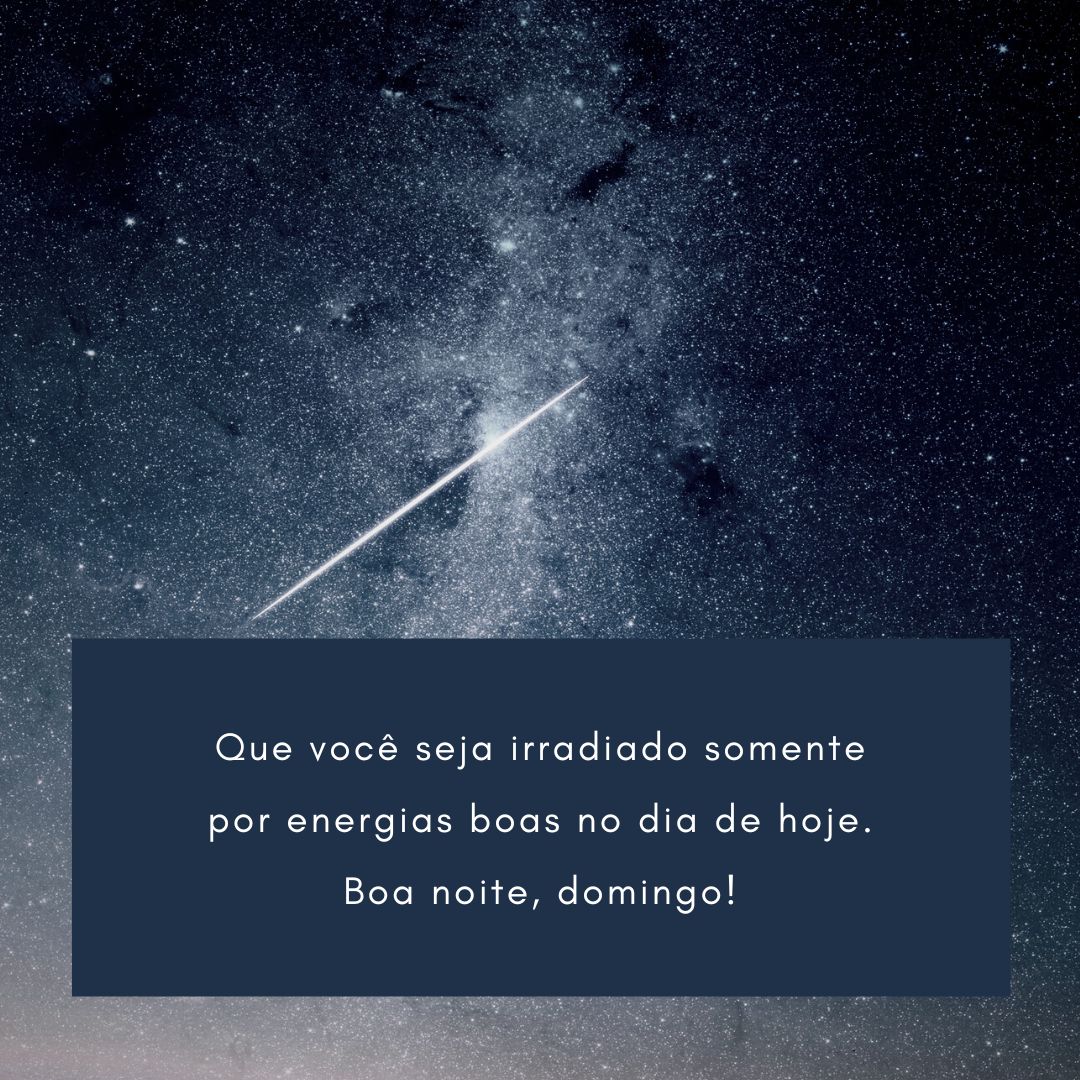 Que você seja irradiado somente por energias boas no dia de hoje. Boa noite, domingo!